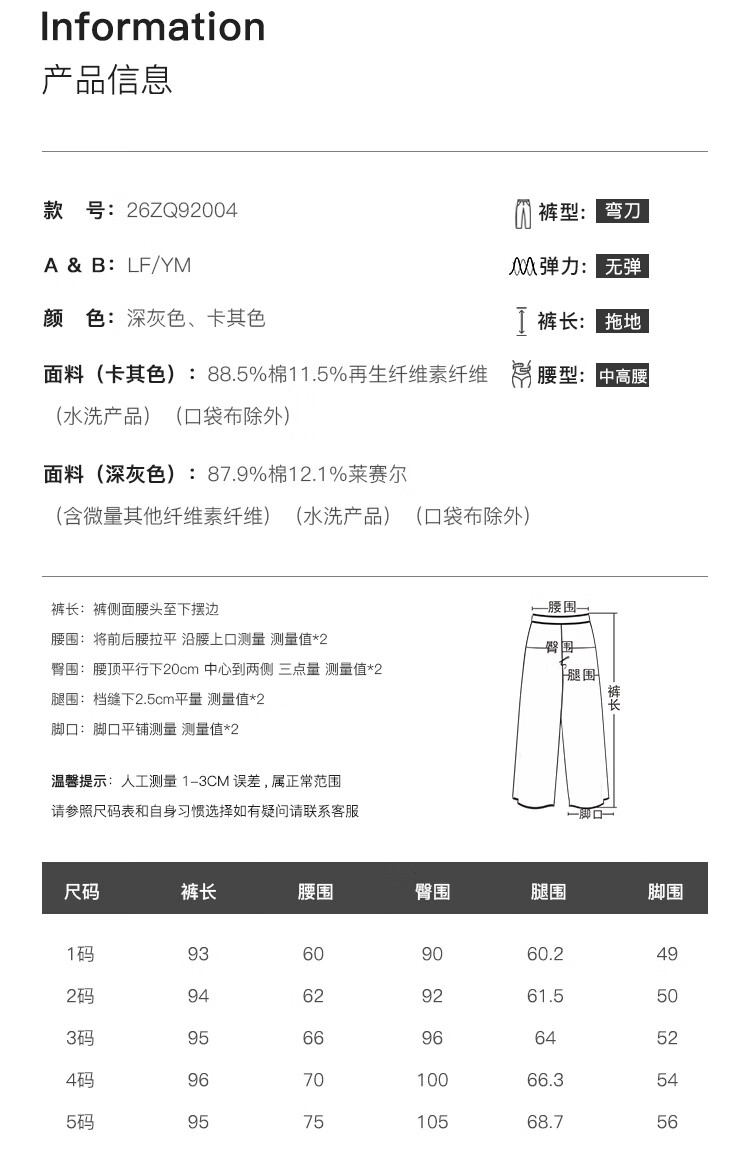 Information
产品信息

款　号：26ZQ92004

A & B：LF/YM

颜　色：深灰色、卡其色

面料（卡其色）：88.5%棉11.5%再生纤维素纤维（水洗产品）（口袋布除外）

面料（深灰色）：87.9%棉12.1%莱赛尔（含微量其他纤维素纤维）（水洗产品）（口袋布除外）

裤型：弯刀

弹力：无弹

裤长：拖地

腰型：中高腰

裤长：裤侧面腰头至下摆边
腰围：将前后腰拉平 沿腰上口测量 测量值*2
臀围：腰顶平行下20cm 中心到两侧 三点量 测量值*2
腿围：档缝下2.5cm平量 测量值*2
脚口：脚口平铺测量 测量值*2

温馨提示：人工测量 1-3CM 误差，属正常范围
请参照尺码表和自身习惯选择如有疑问请联系客服

腰围
臀围
腿围
裤长
脚口

| 尺码 | 裤长 | 腰围 | 臀围 | 腿围 | 脚围 |
|---|---|---|---|---|---|
| 1码 | 93 | 60 | 90 | 60.2 | 49 |
| 2码 | 94 | 62 | 92 | 61.5 | 50 |
| 3码 | 95 | 66 | 96 | 64 | 52 |
| 4码 | 96 | 70 | 100 | 66.3 | 54 |
| 5码 | 95 | 75 | 105 | 68.7 | 56 |